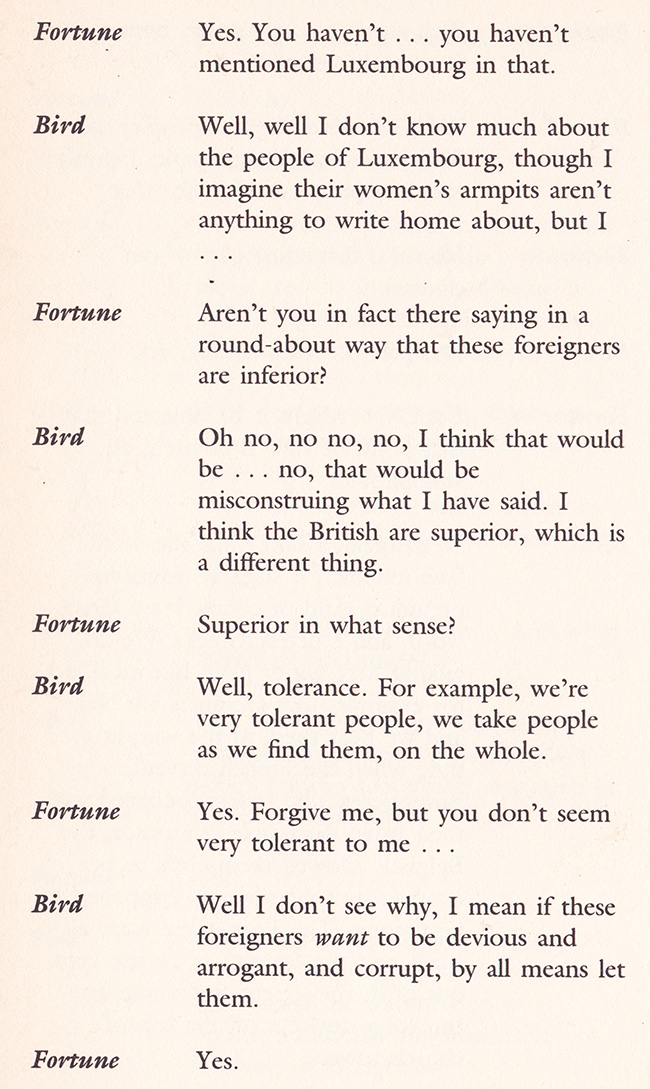 Fortune
Yes. You haven't . . . you haven't mentioned Luxembourg in that.

Bird
Well, well I don't know much about the people of Luxembourg, though I imagine their women's armpits aren't anything to write home about, but I . . .

Fortune
Aren't you in fact there saying in a round-about way that these foreigners are inferior?

Bird
Oh no, no no, no, I think that would be . . . no, that would be misconstruing what I have said. I think the British are superior, which is a different thing.

Fortune
Superior in what sense?

Bird
Well, tolerance. For example, we're very tolerant people, we take people as we find them, on the whole.

Fortune
Yes. Forgive me, but you don't seem very tolerant to me . . .

Bird
Well I don't see why, I mean if these foreigners want to be devious and arrogant, and corrupt, by all means let them.

Fortune
Yes.